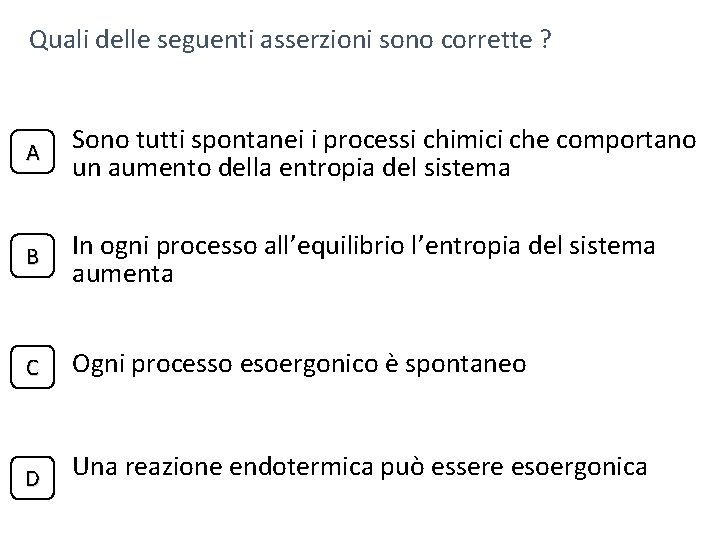 Quali delle seguenti asserzioni sono corrette ?

A Sono tutti spontanei i processi chimici che comportano un aumento della entropia del sistema

B In ogni processo all'equilibrio l'entropia del sistema aumenta

C Ogni processo esoergonico è spontaneo

D Una reazione endotermica può essere esoergonica